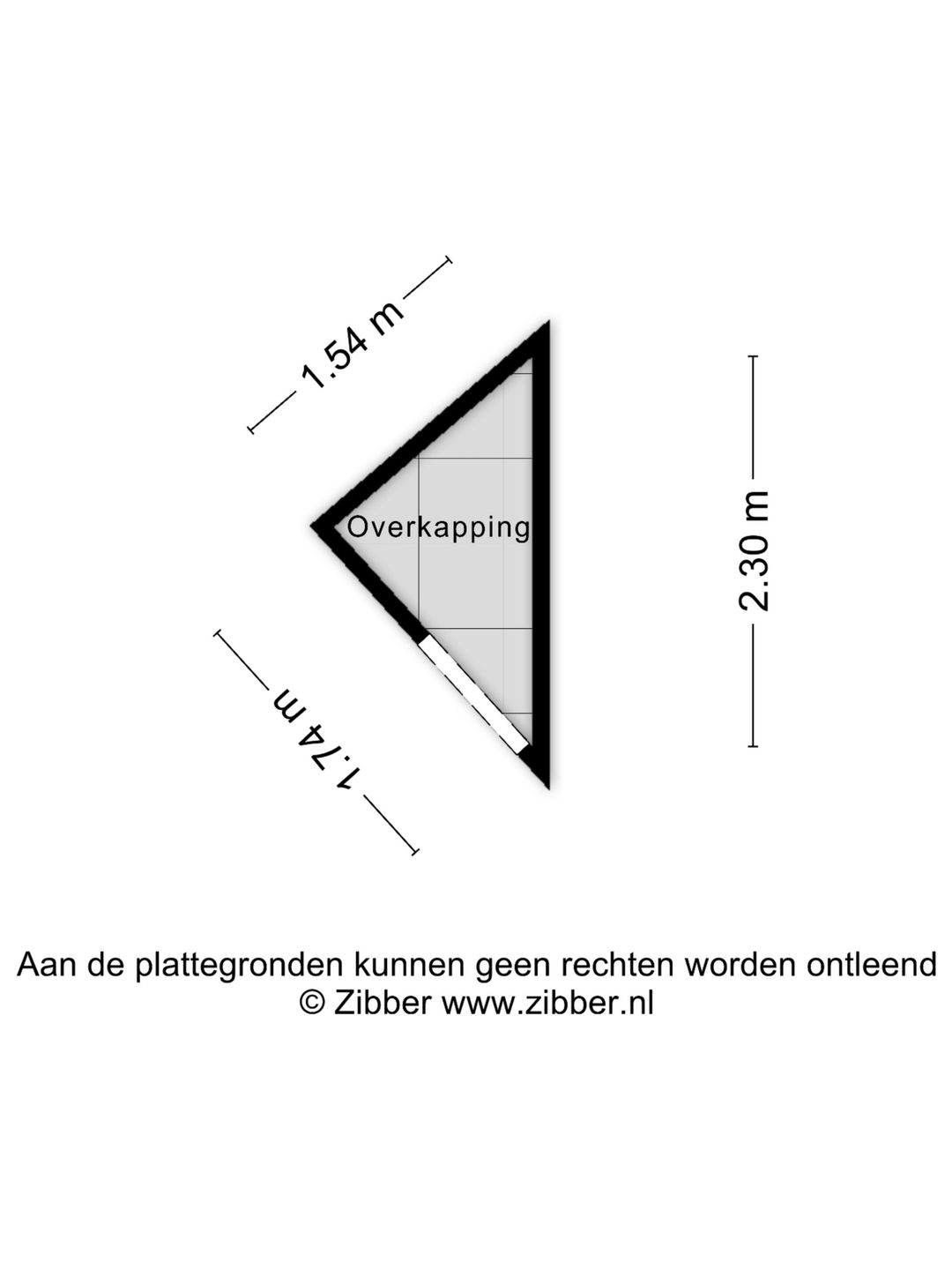 1.54 m

Overkapping

2.30 m

1.74 m

Aan de plattegronden kunnen geen rechten worden ontleend
© Zibber www.zibber.nl